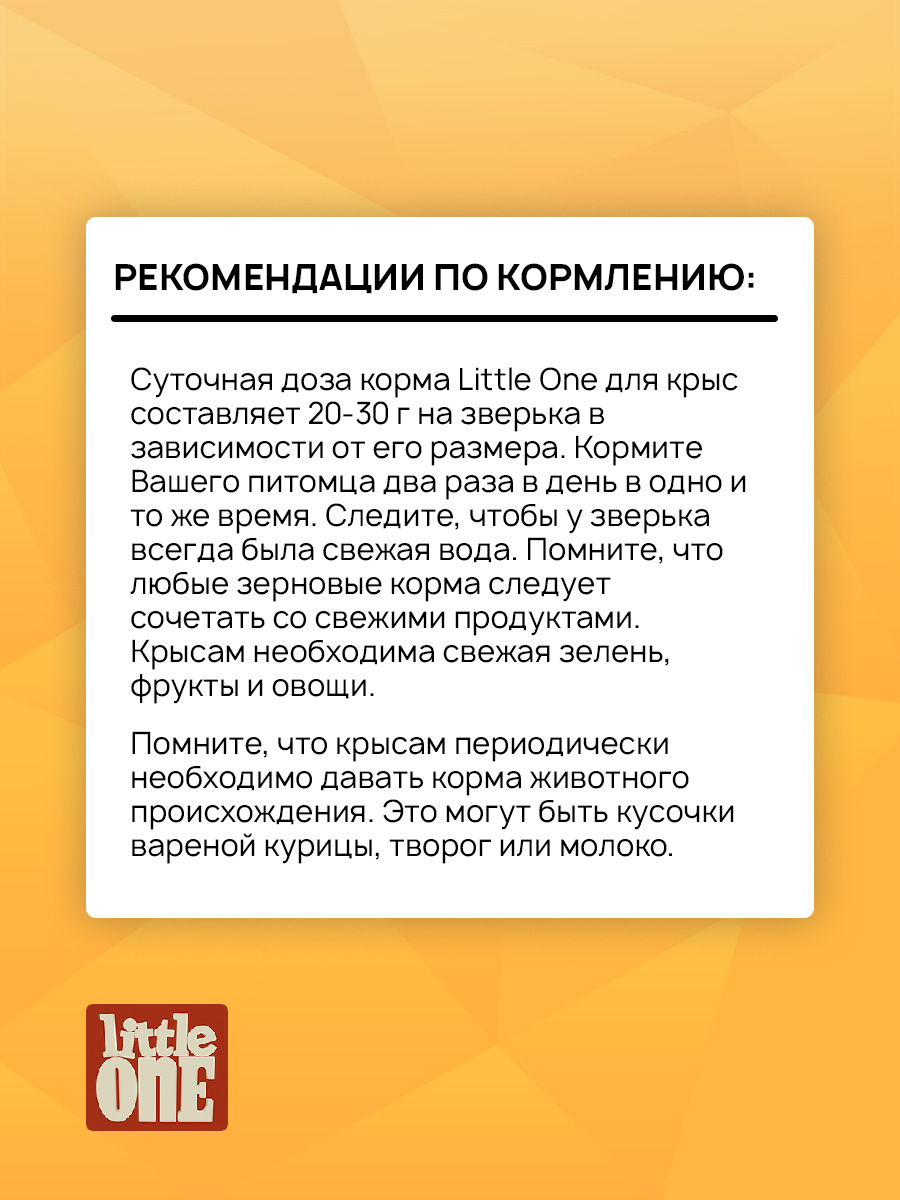 РЕКОМЕНДАЦИИ ПО КОРМЛЕНИЮ:

Суточная доза корма Little One для крыс составляет 20-30 г на зверька в зависимости от его размера. Кормите Вашего питомца два раза в день в одно и то же время. Следите, чтобы у зверька всегда была свежая вода. Помните, что любые зерновые корма следует сочетать со свежими продуктами. Крысам необходима свежая зелень, фрукты и овощи.

Помните, что крысам периодически необходимо давать корма животного происхождения. Это могут быть кусочки вареной курицы, творог или молоко.

little ONE